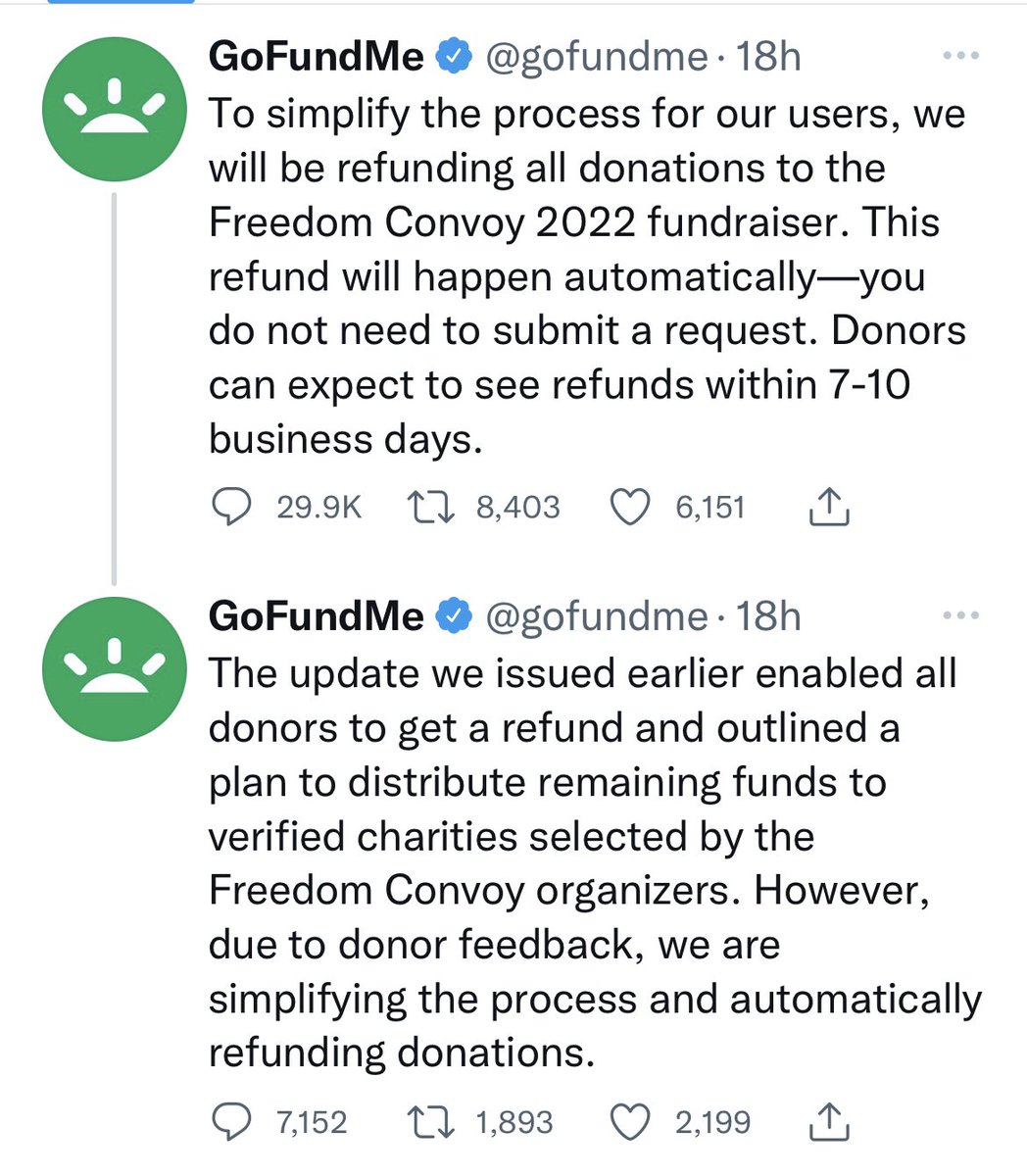 GoFundMe @gofundme · 18h
To simplify the process for our users, we will be refunding all donations to the Freedom Convoy 2022 fundraiser. This refund will happen automatically—you do not need to submit a request. Donors can expect to see refunds within 7-10 business days.

29.9K 8,403 6,151

GoFundMe @gofundme · 18h
The update we issued earlier enabled all donors to get a refund and outlined a plan to distribute remaining funds to verified charities selected by the Freedom Convoy organizers. However, due to donor feedback, we are simplifying the process and automatically refunding donations.

7,152 1,893 2,199